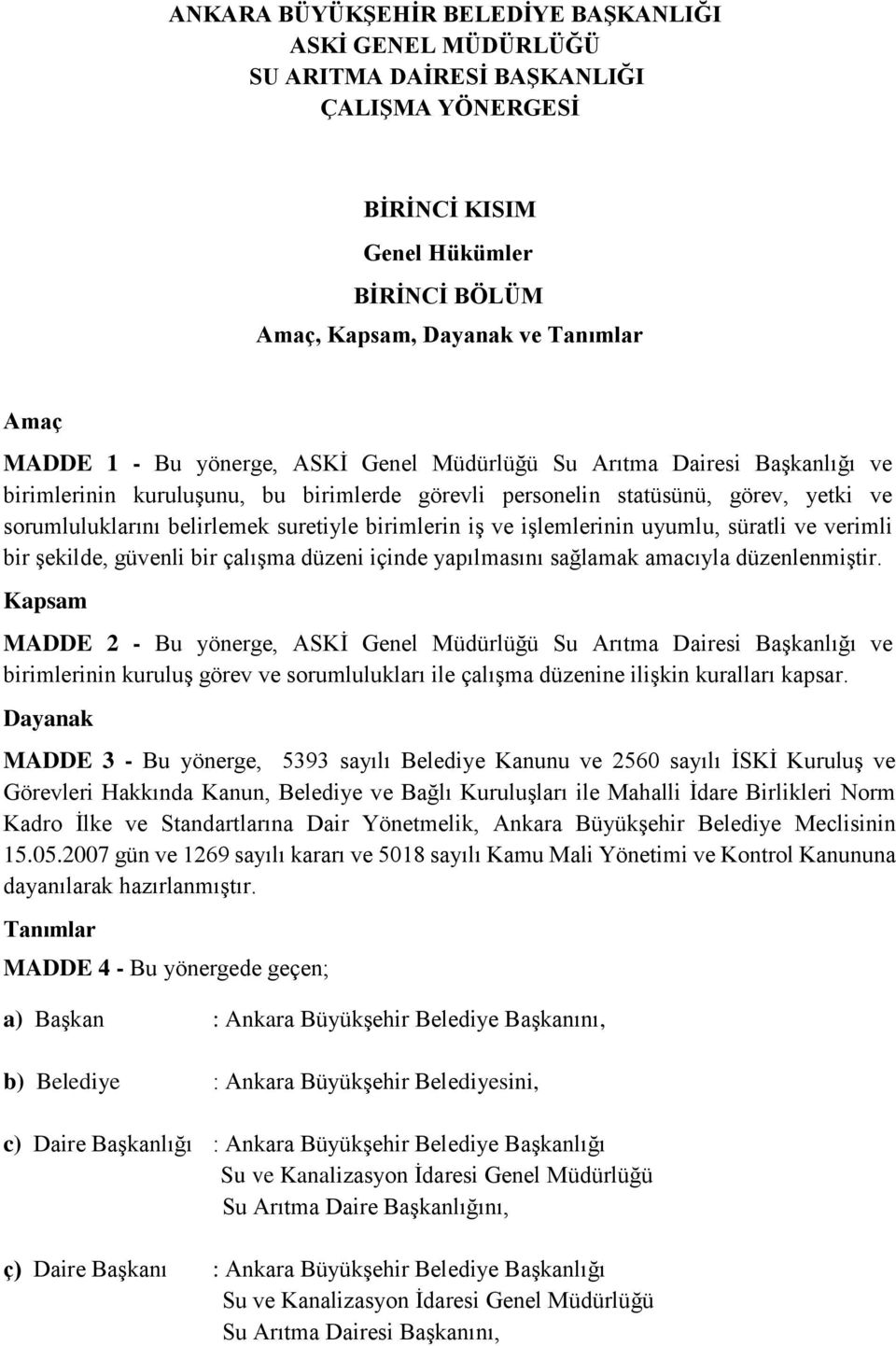 ANKARA BÜYÜKŞEHİR BELEDİYE BAŞKANLIĞI
ASKİ GENEL MÜDÜRLÜĞÜ
SU ARITMA DAİRESİ BAŞKANLIĞI
ÇALIŞMA YÖNERGESİ

BİRİNCİ KISIM
Genel Hükümler
BİRİNCİ BÖLÜM
Amaç, Kapsam, Dayanak ve Tanımlar

Amaç

MADDE 1 - Bu yönerge, ASKİ Genel Müdürlüğü Su Arıtma Dairesi Başkanlığı ve birimlerinin kuruluşunu, bu birimlerde görevli personelin statüsünü, görev, yetki ve sorumluluklarını belirlemek suretiyle birimlerin iş ve işlemlerinin uyumlu, süratli ve verimli bir şekilde, güvenli bir çalışma düzeni içinde yapılmasını sağlamak amacıyla düzenlenmiştir.

Kapsam

MADDE 2 - Bu yönerge, ASKİ Genel Müdürlüğü Su Arıtma Dairesi Başkanlığı ve birimlerinin kuruluş görev ve sorumlulukları ile çalışma düzenine ilişkin kuralları kapsar.

Dayanak

MADDE 3 - Bu yönerge, 5393 sayılı Belediye Kanunu ve 2560 sayılı İSKİ Kuruluş ve Görevleri Hakkında Kanun, Belediye ve Bağlı Kuruluşları ile Mahalli İdare Birlikleri Norm Kadro İlke ve Standartlarına Dair Yönetmelik, Ankara Büyükşehir Belediye Meclisinin 15.05.2007 gün ve 1269 sayılı kararı ve 5018 sayılı Kamu Mali Yönetimi ve Kontrol Kanununa dayanılarak hazırlanmıştır.

Tanımlar

MADDE 4 - Bu yönergede geçen;

a) Başkan : Ankara Büyükşehir Belediye Başkanını,

b) Belediye : Ankara Büyükşehir Belediyesini,

c) Daire Başkanlığı : Ankara Büyükşehir Belediye Başkanlığı Su ve Kanalizasyon İdaresi Genel Müdürlüğü Su Arıtma Daire Başkanlığını,

ç) Daire Başkanı : Ankara Büyükşehir Belediye Başkanlığı Su ve Kanalizasyon İdaresi Genel Müdürlüğü Su Arıtma Dairesi Başkanını,